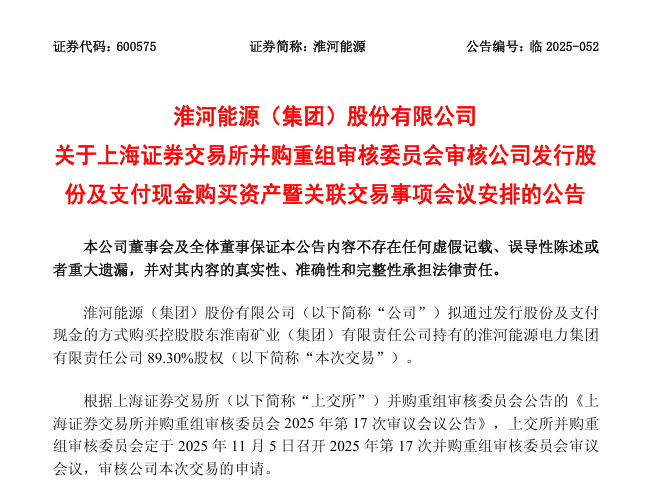 证券代码：600575　　证券简称：淮河能源　　公告编号：临 2025-052

淮河能源（集团）股份有限公司
关于上海证券交易所并购重组审核委员会审核公司发行股份及支付现金购买资产暨关联交易事项会议安排的公告

本公司董事会及全体董事保证本公告内容不存在任何虚假记载、误导性陈述或者重大遗漏，并对其内容的真实性、准确性和完整性承担法律责任。

淮河能源（集团）股份有限公司（以下简称“公司”）拟通过发行股份及支付现金的方式购买控股股东淮南矿业（集团）有限责任公司持有的淮河能源电力集团有限责任公司 89.30%股权（以下简称“本次交易”）。

根据上海证券交易所（以下简称“上交所”）并购重组审核委员会公告的《上海证券交易所并购重组审核委员会 2025 年第 17 次审议会议公告》，上交所并购重组审核委员会定于 2025 年 11 月 5 日召开 2025 年第 17 次并购重组审核委员会审议会议，审核公司本次交易的申请。